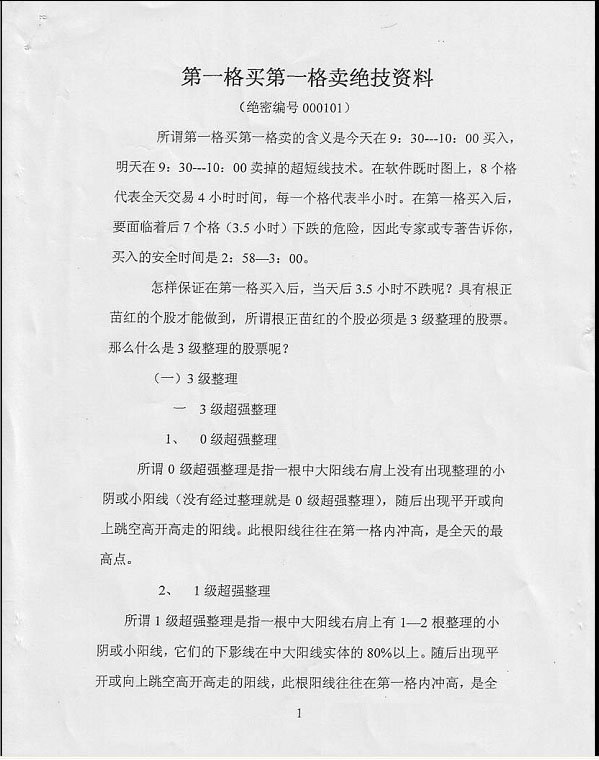 第一格买第一格卖绝技资料

（绝密编号 000101）

所谓第一格买第一格卖的含义是今天在 9：30---10：00 买入，明天在 9：30---10：00 卖掉的超短线技术。在软件既时图上，8 个格代表全天交易 4 小时时间，每一个格代表半小时。在第一格买入后，要面临着后 7 个格（3.5 小时）下跌的危险，因此专家或专著告诉你，买入的安全时间是 2：58—3：00。

怎样保证在第一格买入后，当天后 3.5 小时不跌呢？具有根正苗红的个股才能做到，所谓根正苗红的个股必须是 3 级整理的股票。那么什么是 3 级整理的股票呢？

（一）3 级整理

一　3 级超强整理

1、　0 级超强整理

所谓 0 级超强整理是指一根中大阳线右肩上没有出现整理的小阴或小阳线（没有经过整理就是 0 级超强整理），随后出现平开或向上跳空高开高走的阳线。此根阳线往往在第一格内冲高，是全天的最高点。

2、　1 级超强整理

所谓 1 级超强整理是指一根中大阳线右肩上有 1—2 根整理的小阴或小阳线，它们的下影线在中大阳线实体的 80%以上。随后出现平开或向上跳空高开高走的阳线，此根阳线往往在第一格内冲高，是全

1